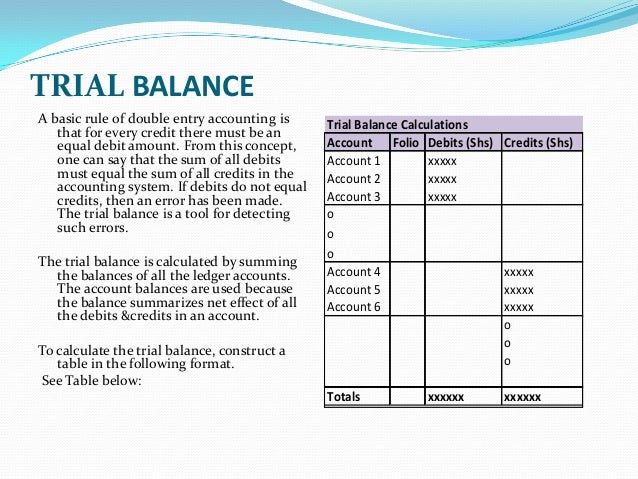 TRIAL BALANCE

A basic rule of double entry accounting is that for every credit there must be an equal debit amount. From this concept, one can say that the sum of all debits must equal the sum of all credits in the accounting system. If debits do not equal credits, then an error has been made. The trial balance is a tool for detecting such errors.

The trial balance is calculated by summing the balances of all the ledger accounts. The account balances are used because the balance summarizes net effect of all the debits &credits in an account.

To calculate the trial balance, construct a table in the following format.
See Table below:

Trial Balance Calculations

| Account | Folio | Debits (Shs) | Credits (Shs) |
|---|---|---|---|
| Account 1 | | xxxxx | |
| Account 2 | | xxxxx | |
| Account 3 | | xxxxx | |
| o | | | |
| o | | | |
| o | | | |
| Account 4 | | | xxxxx |
| Account 5 | | | xxxxx |
| Account 6 | | | xxxxx |
| | | | o |
| | | | o |
| | | | o |
| Totals | | xxxxxx | xxxxxx |